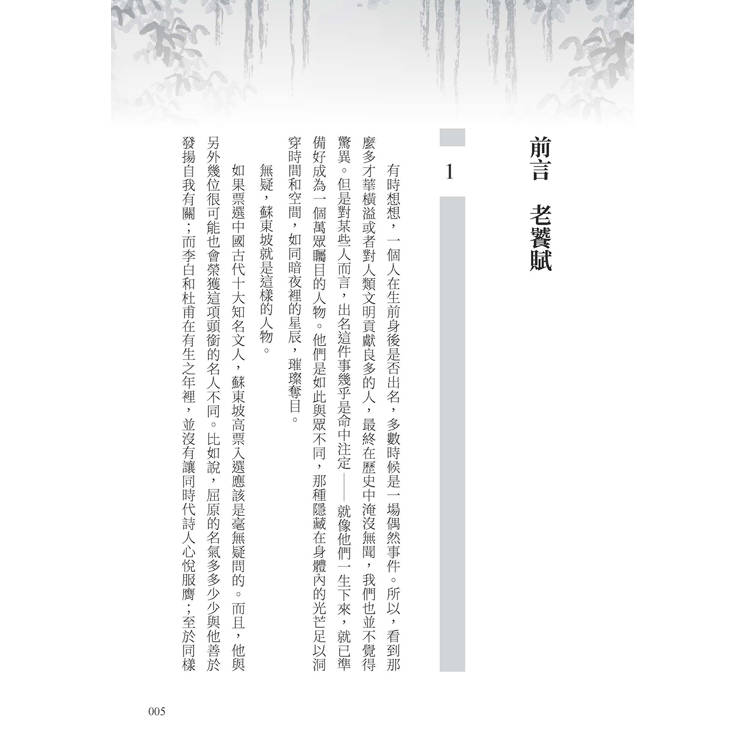 前言　老饕賦

1

有時想想，一個人在生前身後是否出名，多數時候是一場偶然事件。所以，看到那麼多才華橫溢或者對人類文明貢獻良多的人，最終在歷史中淹沒無聞，我們也並不覺得驚異。但是對某些人而言，出名這件事幾乎是命中注定——就像他們一生下來，就已準備好成為一個萬眾矚目的人物。他們是如此與眾不同，那種隱藏在身體內的光芒足以洞穿時間和空間，如同暗夜裡的星辰，璀璨奪目。

無疑，蘇東坡就是這樣的人物。

如果票選中國古代十大知名文人，蘇東坡高票入選應該是毫無疑問的。而且，他與另外幾位很可能也會榮獲這項頭銜的名人不同。比如說，屈原的名氣多多少少與他善於發揚自我有關；而李白和杜甫在有生之年裡，並沒有讓同時代詩人心悅服膺；至於同樣

005